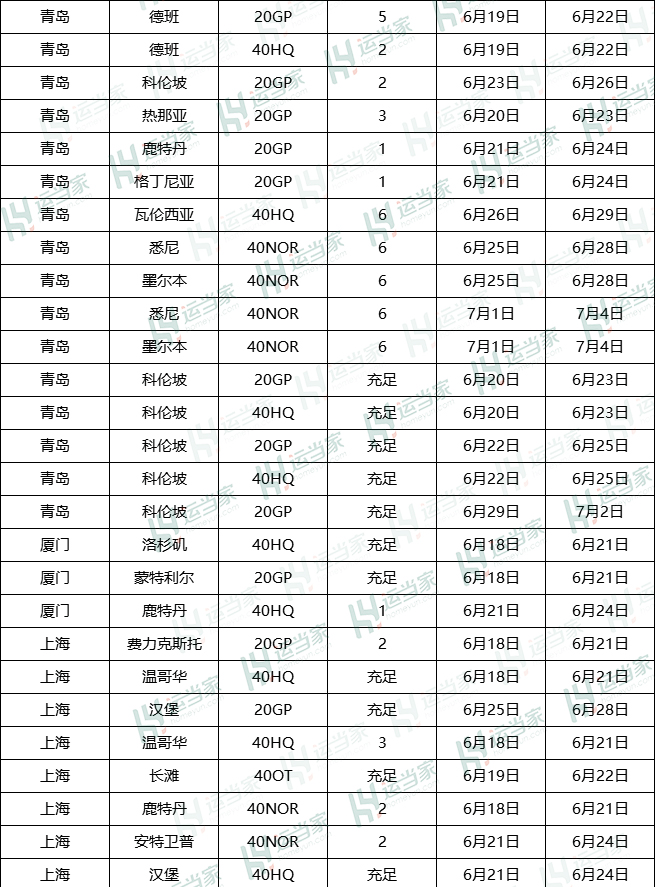 | 青岛 | 德班 | 20GP | 5 | 6月19日 | 6月22日 |
|---|---|---|---|---|---|
| 青岛 | 德班 | 40HQ | 2 | 6月19日 | 6月22日 |
| 青岛 | 科伦坡 | 20GP | 2 | 6月23日 | 6月26日 |
| 青岛 | 热那亚 | 20GP | 3 | 6月20日 | 6月23日 |
| 青岛 | 鹿特丹 | 20GP | 1 | 6月21日 | 6月24日 |
| 青岛 | 格丁尼亚 | 20GP | 1 | 6月21日 | 6月24日 |
| 青岛 | 瓦伦西亚 | 40HQ | 6 | 6月26日 | 6月29日 |
| 青岛 | 悉尼 | 40NOR | 6 | 6月25日 | 6月28日 |
| 青岛 | 墨尔本 | 40NOR | 6 | 6月25日 | 6月28日 |
| 青岛 | 悉尼 | 40NOR | 6 | 7月1日 | 7月4日 |
| 青岛 | 墨尔本 | 40NOR | 6 | 7月1日 | 7月4日 |
| 青岛 | 科伦坡 | 20GP | 充足 | 6月20日 | 6月23日 |
| 青岛 | 科伦坡 | 40HQ | 充足 | 6月20日 | 6月23日 |
| 青岛 | 科伦坡 | 20GP | 充足 | 6月22日 | 6月25日 |
| 青岛 | 科伦坡 | 40HQ | 充足 | 6月22日 | 6月25日 |
| 青岛 | 科伦坡 | 20GP | 充足 | 6月29日 | 7月2日 |
| 厦门 | 洛杉矶 | 40HQ | 充足 | 6月18日 | 6月21日 |
| 厦门 | 蒙特利尔 | 20GP | 充足 | 6月18日 | 6月21日 |
| 厦门 | 鹿特丹 | 40HQ | 1 | 6月21日 | 6月24日 |
| 上海 | 费力克斯托 | 20GP | 2 | 6月18日 | 6月21日 |
| 上海 | 温哥华 | 40HQ | 充足 | 6月18日 | 6月21日 |
| 上海 | 汉堡 | 20GP | 充足 | 6月25日 | 6月28日 |
| 上海 | 温哥华 | 40HQ | 3 | 6月18日 | 6月21日 |
| 上海 | 长滩 | 40OT | 充足 | 6月19日 | 6月22日 |
| 上海 | 鹿特丹 | 40NOR | 2 | 6月18日 | 6月21日 |
| 上海 | 安特卫普 | 40NOR | 2 | 6月21日 | 6月24日 |
| 上海 | 汉堡 | 40HQ | 充足 | 6月21日 | 6月24日 |